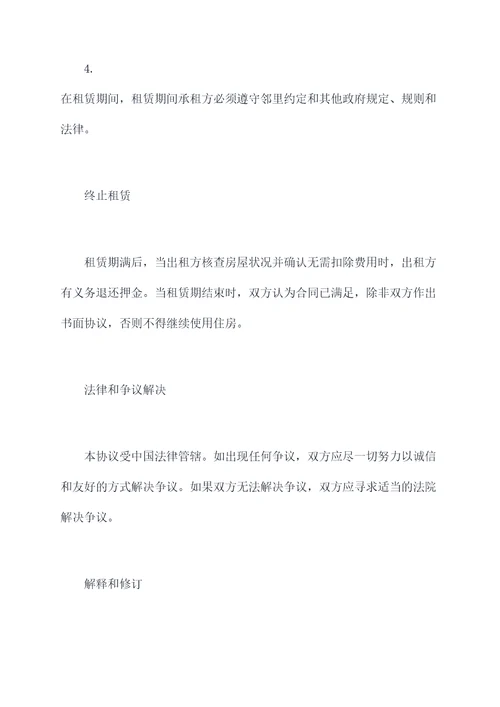 4.

在租赁期间，租赁期间承租方必须遵守邻里约定和其他政府规定、规则和法律。

终止租赁

租赁期满后，当出租方核查房屋状况并确认无需扣除费用时，出租方有义务退还押金。当租赁期结束时，双方认为合同已满足，除非双方作出书面协议，否则不得继续使用住房。

法律和争议解决

本协议受中国法律管辖。如出现任何争议，双方应尽一切努力以诚信和友好的方式解决争议。如果双方无法解决争议，双方应寻求适当的法院解决争议。

解释和修订